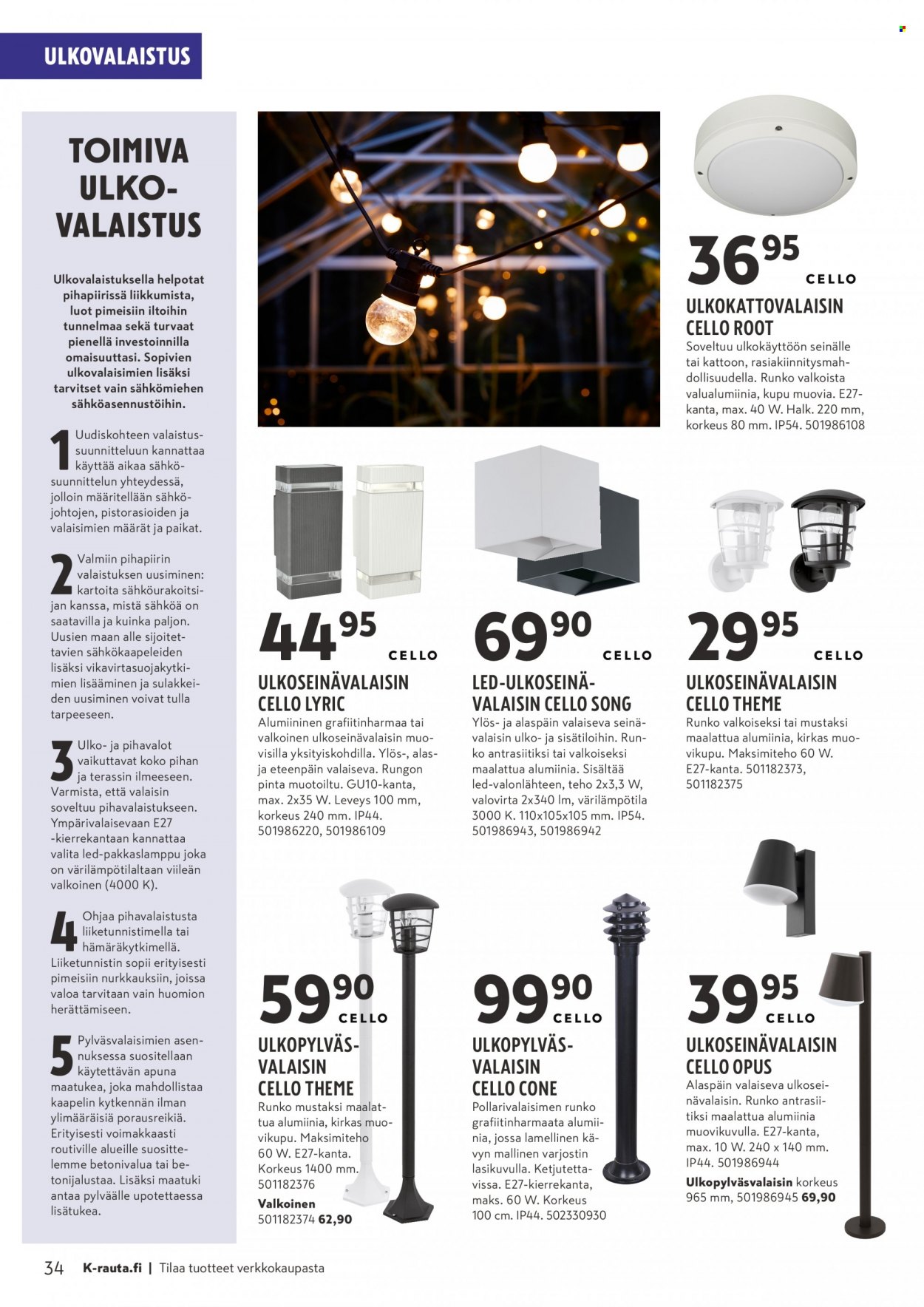 ULKOVALAISTUS

TOIMIVA ULKO-VALAISTUS

Ulkovalaistuksella helpotat pihapiirissä liikkumista, luot pimeisiin iltoihin tunnelmaa sekä turvaat pienellä investoinnilla omaisuuttasi. Sopivien ulkovalaisimien lisäksi tarvitset vain sähkömiehen sähköasennustöihin.

1 Uudiskohteen valaistussuunnitteluun kannattaa käyttää aikaa sähkösuunnittelun yhteydessä, jolloin määritellään sähköjohtojen, pistorasioiden ja valaisimien määrät ja paikat.

2 Valmiin pihapiirin valaistuksen uusiminen: kartoita sähköurakoitsijan kanssa, mistä sähköä on saatavilla ja kuinka paljon. Uusien maan alle sijoitettavien sähkökaapeleiden lisäksi vikavirtasuojakytkimien lisääminen ja sulakkeiden uusiminen voivat tulla tarpeeseen.

3 Ulko- ja pihavalot vaikuttavat koko pihan ja terassin ilmeeseen. Varmista, että valaisin soveltuu pihavalaistukseen. Ympärivalaisevaan E27 -kierrekantaan kannattaa valita led-pakkaslamppu joka on värilämpötilaltaan viileän valkoinen (4000 K).

4 Ohjaa pihavalaistusta liiketunnistimella tai hämäräkytkimellä. Liiketunnistin sopii erityisesti pimeisiin nurkkauksiin, joissa valoa tarvitaan vain huomion herättämiseen.

5 Pylväsvalaisimien asennuksessa suositellaan käytettävän apuna maatukea, joka mahdollistaa kaapelin kytkennän ilman ylimääräisiä porausreikiä. Erityisesti voimakkaasti routiville alueille suosittelemme betonivalua tai betonijalustaa. Lisäksi maatuki antaa pylväälle upotettaessa lisätukea.

36 95 CELLO
ULKOKATTOVALAISIN CELLO ROOT
Soveltuu ulkokäyttöön seinälle tai kattoon, rasiakiinnitysmahdollisuudella. Runko valkoista valualumiinia, kupu muovia. E27-kanta, max. 40 W. Halk. 220 mm, korkeus 80 mm. IP54. 501986108

44 95 CELLO
ULKOSEINÄVALAISIN CELLO LYRIC
Alumiininen grafiitinharmaa tai valkoinen ulkoseinävalaisin muovisilla yksityiskohdilla. Ylös-, alas- ja eteenpäin valaiseva. Rungon pinta muotoiltu. GU10-kanta, max. 2x35 W. Leveys 100 mm, korkeus 240 mm. IP44. 501986220, 501986109

69 90 CELLO
LED-ULKOSEINÄ-VALAISIN CELLO SONG
Ylös- ja alaspäin valaiseva seinävalaisin ulko- ja sisätiloihin. Runko antrasiitiksi tai valkoiseksi maalattua alumiinia. Sisältää led-valonlähteen, teho 2x3,3 W, valovirta 2x340 lm, värilämpötila 3000 K. 110x105x105 mm. IP54. 501986943, 501986942

29 95 CELLO
ULKOSEINÄVALAISIN CELLO THEME
Runko valkoiseksi tai mustaksi maalattua alumiinia, kirkas muovikupu. Maksimiteho 60 W. E27-kanta. 501182373, 501182375

59 90 CELLO
ULKOPYLVÄS-VALAISIN CELLO THEME
Runko mustaksi maalattua alumiinia, kirkas muovikupu. Maksimiteho 60 W. E27-kanta. Korkeus 1400 mm. 501182376
Valkoinen 501182374 62,90

99 90 CELLO
ULKOPYLVÄS-VALAISIN CELLO CONE
Pollarivalaisimen runko grafiitinharmaata alumiinia, jossa lamellinen kävyn mallinen varjostin lasikuvulla. Ketjutettavissa. E27-kierrekanta, maks. 60 W. Korkeus 100 cm. IP44. 502330930

39 95 CELLO
ULKOSEINÄVALAISIN CELLO OPUS
Alaspäin valaiseva ulkoseinävalaisin. Runko antrasiitiksi maalattua alumiinia muovikuvulla. E27-kanta, max. 10 W. 240 x 140 mm. IP44. 501986944
Ulkopylväsvalaisin korkeus 965 mm, 501986945 69,90

34 K-rauta.fi | Tilaa tuotteet verkkokaupasta